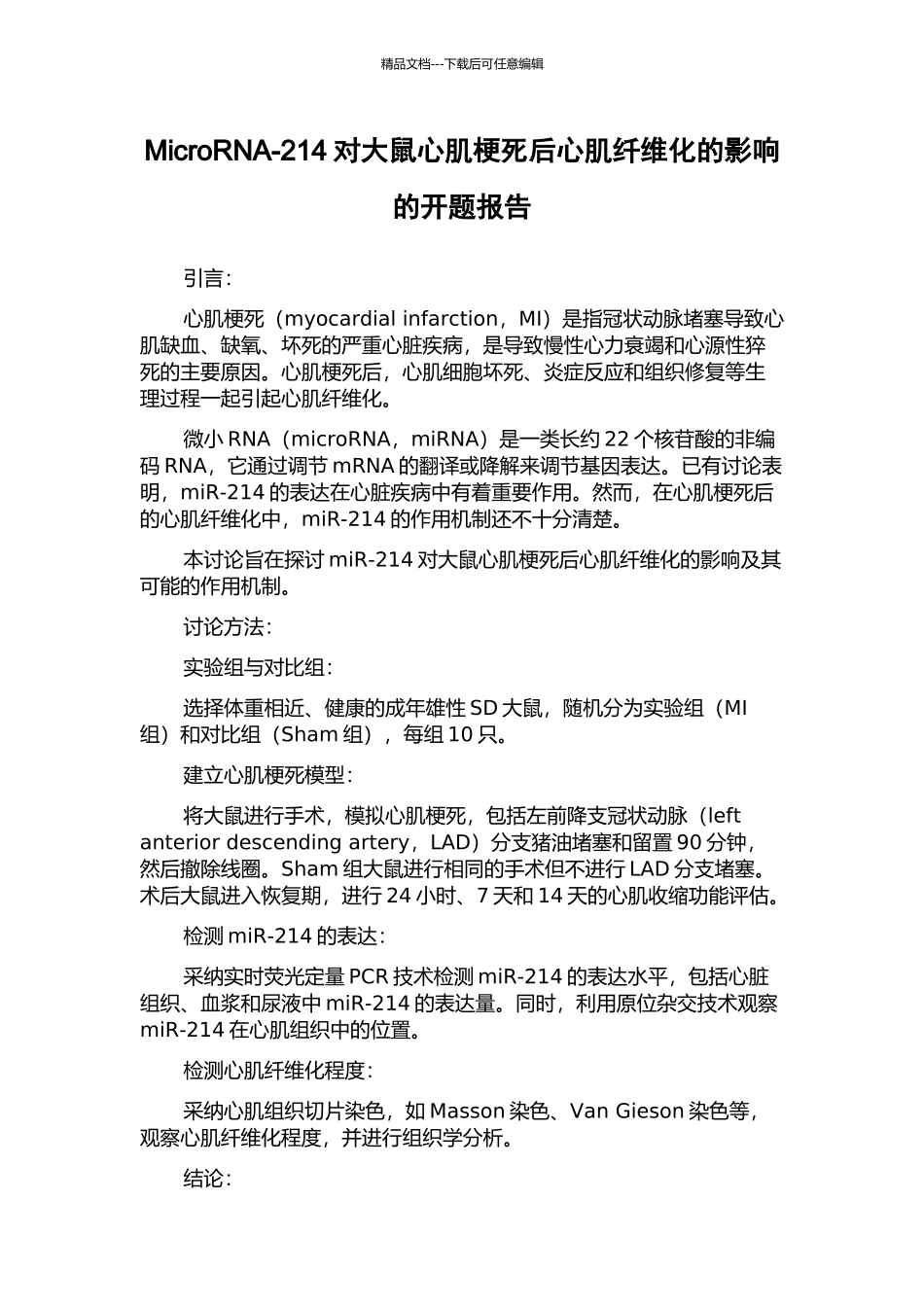 精品文档---下载后可任意编辑

MicroRNA-214 对大鼠心肌梗死后心肌纤维化的影响的开题报告

引言:

心肌梗死（myocardial infarction，MI）是指冠状动脉堵塞导致心肌缺血、缺氧、坏死的严重心脏疾病，是导致慢性心力衰竭和心源性猝死的主要原因。心肌梗死后，心肌细胞坏死、炎症反应和组织修复等生理过程一起引起心肌纤维化。

微小 RNA（microRNA，miRNA）是一类长约 22 个核苷酸的非编码 RNA，它通过调节 mRNA 的翻译或降解来调节基因表达。已有讨论表明，miR-214 的表达在心脏疾病中有着重要作用。然而，在心肌梗死后的心肌纤维化中，miR-214 的作用机制还不十分清楚。

本讨论旨在探讨 miR-214 对大鼠心肌梗死后心肌纤维化的影响及其可能的作用机制。

讨论方法:

实验组与对比组:

选择体重相近、健康的成年雄性 SD 大鼠，随机分为实验组（MI 组）和对比组（Sham 组），每组 10 只。

建立心肌梗死模型:

将大鼠进行手术，模拟心肌梗死，包括左前降支冠状动脉（left anterior descending artery，LAD）分支猪油堵塞和留置 90 分钟，然后撤除线圈。Sham 组大鼠进行相同的手术但不进行 LAD 分支堵塞。术后大鼠进入恢复期，进行 24 小时、7 天和 14 天的心肌收缩功能评估。

检测 miR-214 的表达:

采纳实时荧光定量 PCR 技术检测 miR-214 的表达水平，包括心脏组织、血浆和尿液中 miR-214 的表达量。同时，利用原位杂交技术观察 miR-214 在心肌组织中的位置。

检测心肌纤维化程度:

采纳心肌组织切片染色，如 Masson 染色、Van Gieson 染色等，观察心肌纤维化程度，并进行组织学分析。

结论: